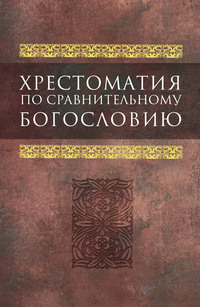 ХРЕСТОМАТИЯ
ПО СРАВНИТЕЛЬНОМУ
БОГОСЛОВИЮ